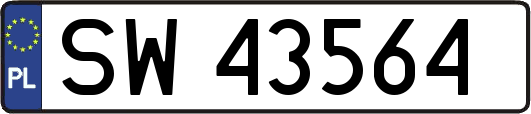 PL
SW 43564